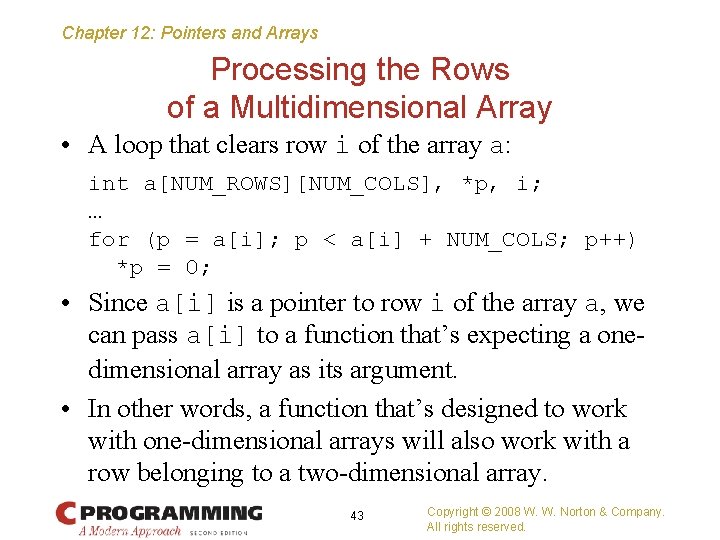 Chapter 12: Pointers and Arrays

Processing the Rows of a Multidimensional Array

• A loop that clears row i of the array a:

int a[NUM_ROWS][NUM_COLS], *p, i;
…
for (p = a[i]; p < a[i] + NUM_COLS; p++)
  *p = 0;

• Since a[i] is a pointer to row i of the array a, we can pass a[i] to a function that's expecting a one-dimensional array as its argument.

• In other words, a function that's designed to work with one-dimensional arrays will also work with a row belonging to a two-dimensional array.

C PROGRAMMING
A Modern Approach SECOND EDITION

43

Copyright © 2008 W. W. Norton & Company.
All rights reserved.